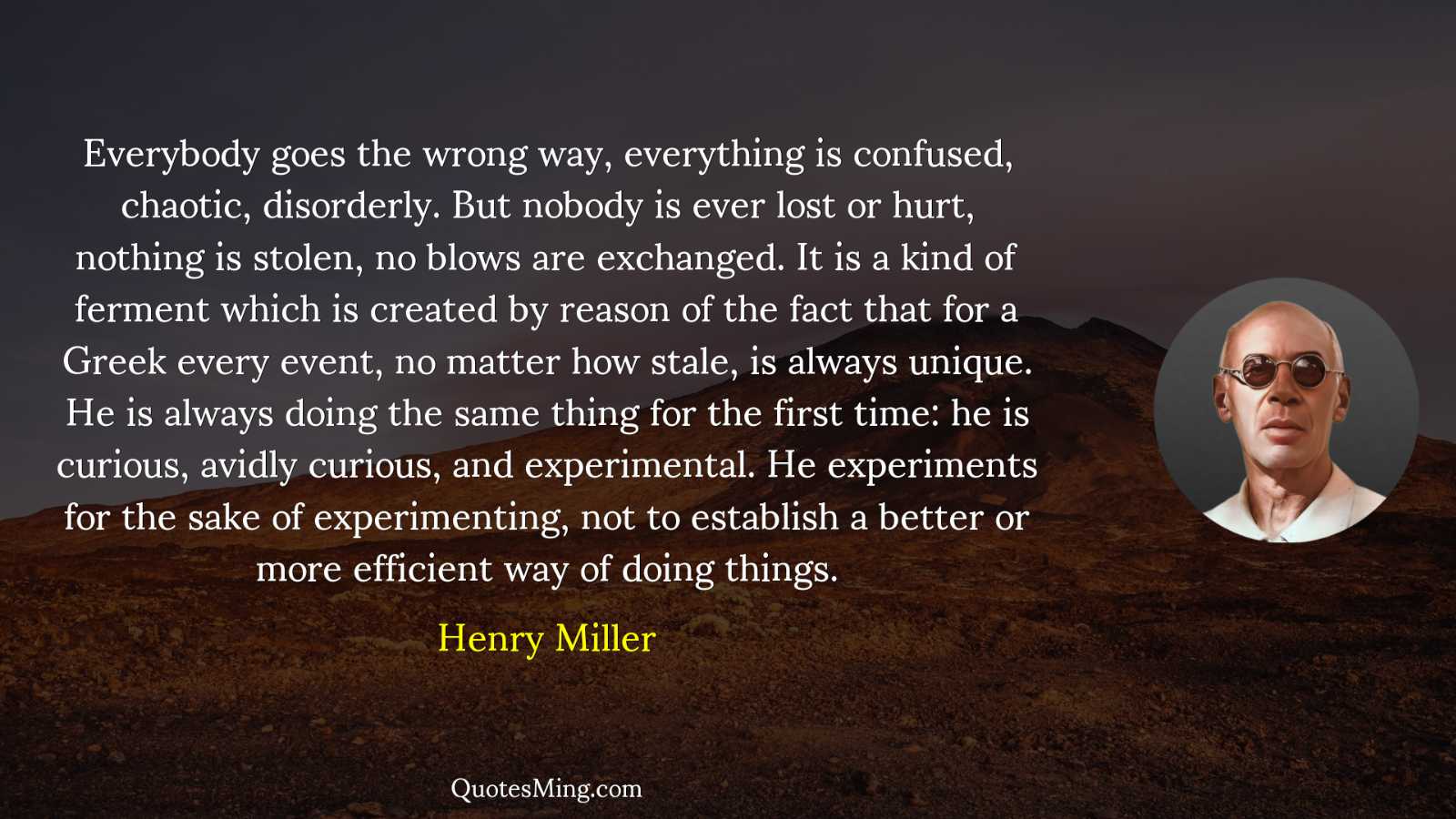 Everybody goes the wrong way, everything is confused, chaotic, disorderly. But nobody is ever lost or hurt, nothing is stolen, no blows are exchanged. It is a kind of ferment which is created by reason of the fact that for a Greek every event, no matter how stale, is always unique. He is always doing the same thing for the first time: he is curious, avidly curious, and experimental. He experiments for the sake of experimenting, not to establish a better or more efficient way of doing things.

Henry Miller

QuotesMing.com